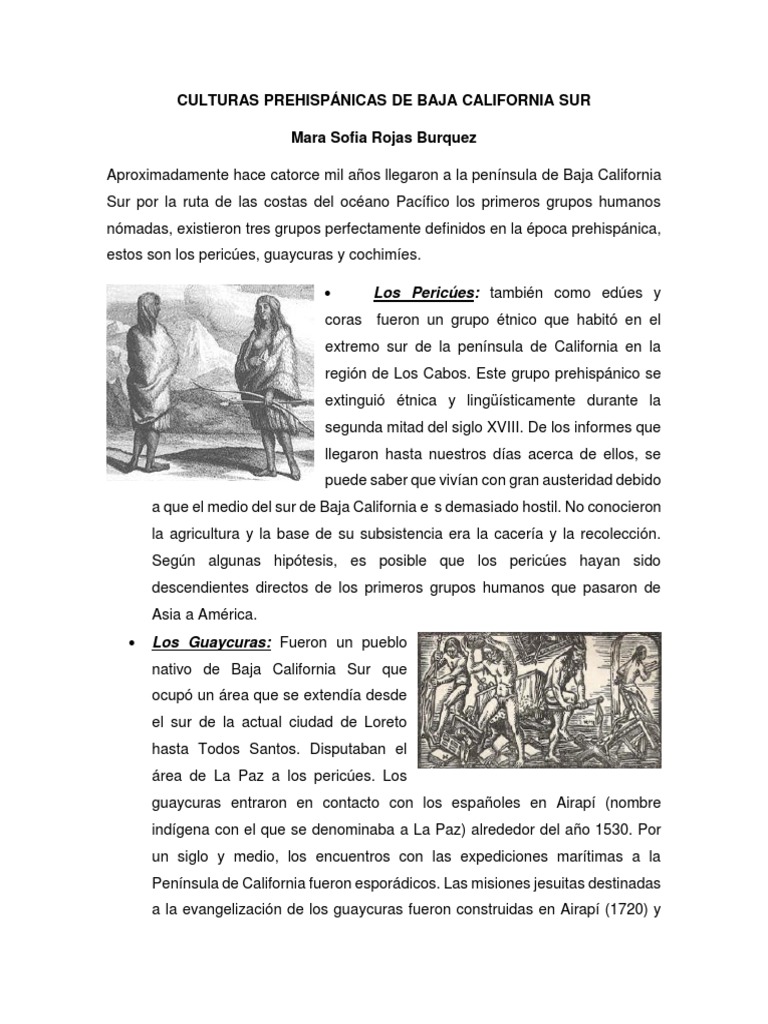 CULTURAS PREHISPÁNICAS DE BAJA CALIFORNIA SUR

Mara Sofia Rojas Burquez

Aproximadamente hace catorce mil años llegaron a la península de Baja California Sur por la ruta de las costas del océano Pacífico los primeros grupos humanos nómadas, existieron tres grupos perfectamente definidos en la época prehispánica, estos son los pericúes, guaycuras y cochimíes.

• Los Pericúes: también como edúes y coras fueron un grupo étnico que habitó en el extremo sur de la península de California en la región de Los Cabos. Este grupo prehispánico se extinguió étnica y lingüísticamente durante la segunda mitad del siglo XVIII. De los informes que llegaron hasta nuestros días acerca de ellos, se puede saber que vivían con gran austeridad debido a que el medio del sur de Baja California e s demasiado hostil. No conocieron la agricultura y la base de su subsistencia era la cacería y la recolección. Según algunas hipótesis, es posible que los pericúes hayan sido descendientes directos de los primeros grupos humanos que pasaron de Asia a América.

• Los Guaycuras: Fueron un pueblo nativo de Baja California Sur que ocupó un área que se extendía desde el sur de la actual ciudad de Loreto hasta Todos Santos. Disputaban el área de La Paz a los pericúes. Los guaycuras entraron en contacto con los españoles en Airapí (nombre indígena con el que se denominaba a La Paz) alrededor del año 1530. Por un siglo y medio, los encuentros con las expediciones marítimas a la Península de California fueron esporádicos. Las misiones jesuitas destinadas a la evangelización de los guaycuras fueron construidas en Airapí (1720) y